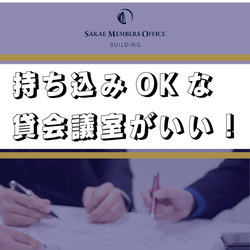 SAKAE MEMBERS OFFICE
BUILDING

持ち込みOKな
貸会議室がいい！